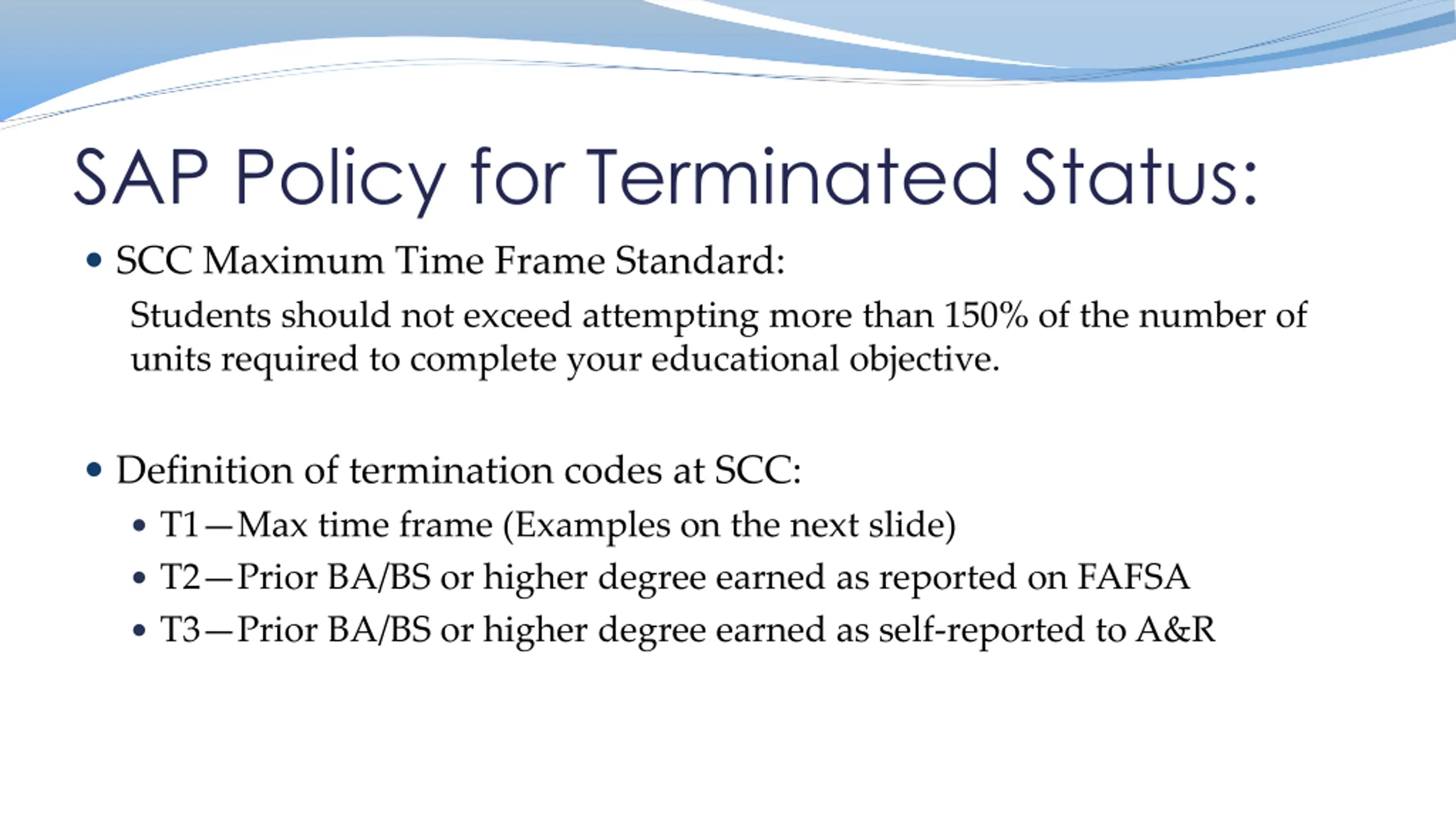 SAP Policy for Terminated Status:

• SCC Maximum Time Frame Standard:

Students should not exceed attempting more than 150% of the number of units required to complete your educational objective.

• Definition of termination codes at SCC:

• T1—Max time frame (Examples on the next slide)
• T2—Prior BA/BS or higher degree earned as reported on FAFSA
• T3—Prior BA/BS or higher degree earned as self-reported to A&R